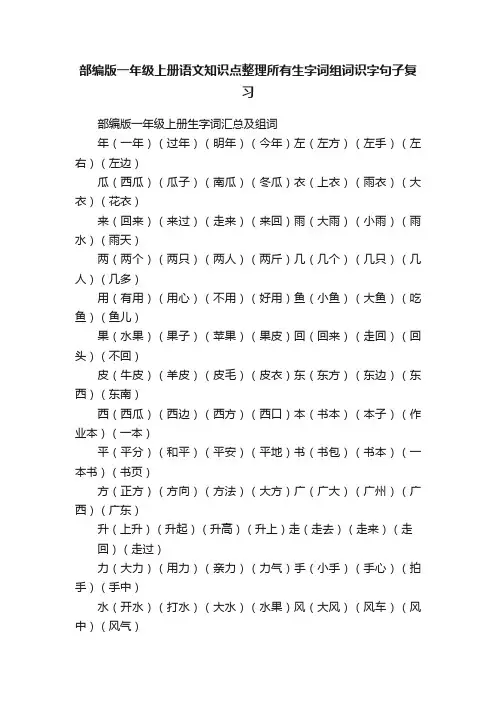 部编版一年级上册语文知识点整理所有生字词组词识字句子复习

部编版一年级上册生字词汇总及组词

年（一年）（过年）（明年）（今年）左（左方）（左手）（左右）（左边）

瓜（西瓜）（瓜子）（南瓜）（冬瓜）衣（上衣）（雨衣）（大衣）（花衣）

来（回来）（来过）（走来）（来回）雨（大雨）（小雨）（雨水）（雨天）

两（两个）（两只）（两人）（两斤）几（几个）（几只）（几人）（几多）

用（有用）（用心）（不用）（好用）鱼（小鱼）（大鱼）（吃鱼）（鱼儿）

果（水果）（果子）（苹果）（果皮）回（回来）（走回）（回头）（不回）

皮（牛皮）（羊皮）（皮毛）（皮衣）东（东方）（东边）（东西）（东南）

西（西瓜）（西边）（西方）（西口）本（书本）（本子）（作业本）（一本）

平（平分）（和平）（平安）（平地）书（书包）（书本）（一本书）（书页）

方（正方）（方向）（方法）（大方）广（广大）（广州）（广西）（广东）

升（上升）（升起）（升高）（升上）走（走去）（走来）（走回）（走过）

力（大力）（用力）（亲力）（力气）手（小手）（手心）（拍手）（手中）

水（开水）（打水）（大水）（水果）风（大风）（风车）（风中）（风气）